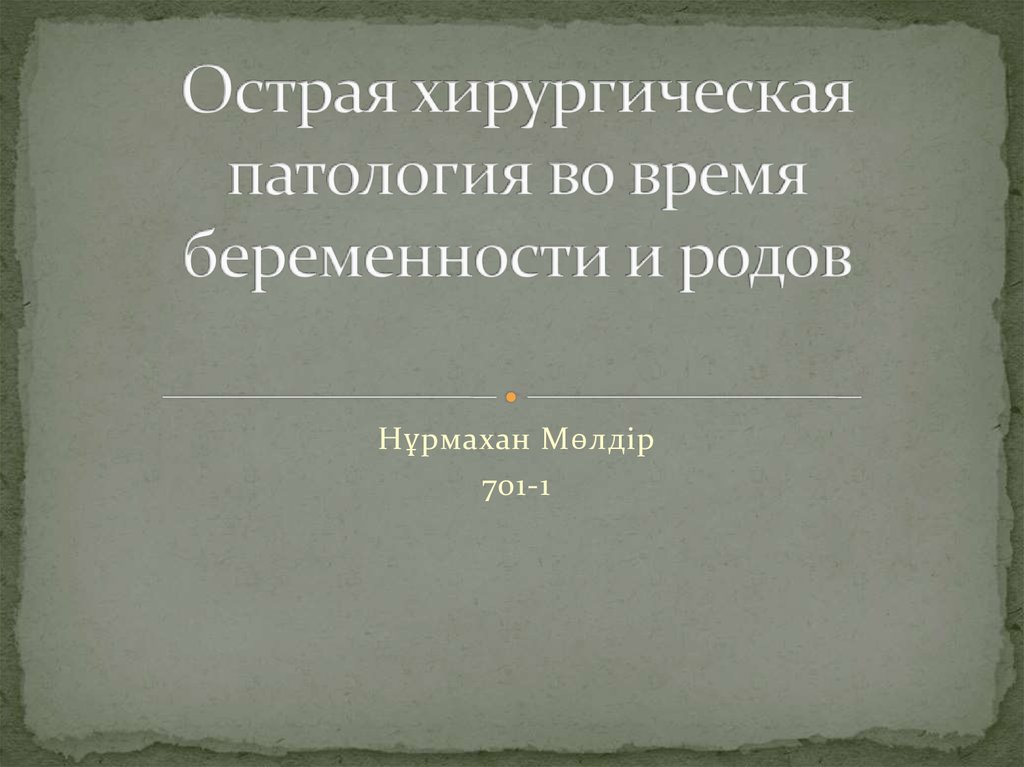 Острая хирургическая патология во время беременности и родов

Нұрмахан Мөлдір
701-1